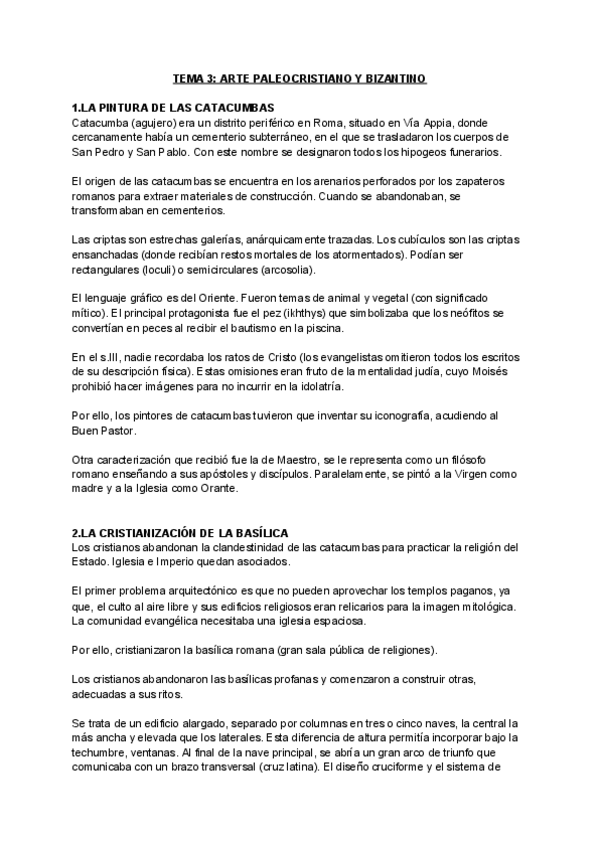 TEMA 3: ARTE PALEOCRISTIANO Y BIZANTINO

1.LA PINTURA DE LAS CATACUMBAS
Catacumba (agujero) era un distrito periférico en Roma, situado en Vía Appia, donde cercanamente había un cementerio subterráneo, en el que se trasladaron los cuerpos de San Pedro y San Pablo. Con este nombre se designaron todos los hipogeos funerarios.

El origen de las catacumbas se encuentra en los arenarios perforados por los zapateros romanos para extraer materiales de construcción. Cuando se abandonaban, se transformaban en cementerios.

Las criptas son estrechas galerías, anárquicamente trazadas. Los cubículos son las criptas ensanchadas (donde recibían restos mortales de los atormentados). Podían ser rectangulares (loculi) o semicirculares (arcosolia).

El lenguaje gráfico es del Oriente. Fueron temas de animal y vegetal (con significado mítico). El principal protagonista fue el pez (ikhthys) que simbolizaba que los neófitos se convertían en peces al recibir el bautismo en la piscina.

En el s.III, nadie recordaba los ratos de Cristo (los evangelistas omitieron todos los escritos de su descripción física). Estas omisiones eran fruto de la mentalidad judía, cuyo Moisés prohibió hacer imágenes para no incurrir en la idolatría.

Por ello, los pintores de catacumbas tuvieron que inventar su iconografía, acudiendo al Buen Pastor.

Otra caracterización que recibió fue la de Maestro, se le representa como un filósofo romano enseñando a sus apóstoles y discípulos. Paralelamente, se pintó a la Virgen como madre y a la Iglesia como Orante.

2.LA CRISTIANIZACIÓN DE LA BASÍLICA
Los cristianos abandonan la clandestinidad de las catacumbas para practicar la religión del Estado. Iglesia e Imperio quedan asociados.

El primer problema arquitectónico es que no pueden aprovechar los templos paganos, ya que, el culto al aire libre y sus edificios religiosos eran relicarios para la imagen mitológica. La comunidad evangélica necesitaba una iglesia espaciosa.

Por ello, cristianizaron la basílica romana (gran sala pública de religiones).

Los cristianos abandonaron las basílicas profanas y comenzaron a construir otras, adecuadas a sus ritos.

Se trata de un edificio alargado, separado por columnas en tres o cinco naves, la central la más ancha y elevada que los laterales. Esta diferencia de altura permitía incorporar bajo la techumbre, ventanas. Al final de la nave principal, se abría un gran arco de triunfo que comunicaba con un brazo transversal (cruz latina). El diseño cruciforme y el sistema de